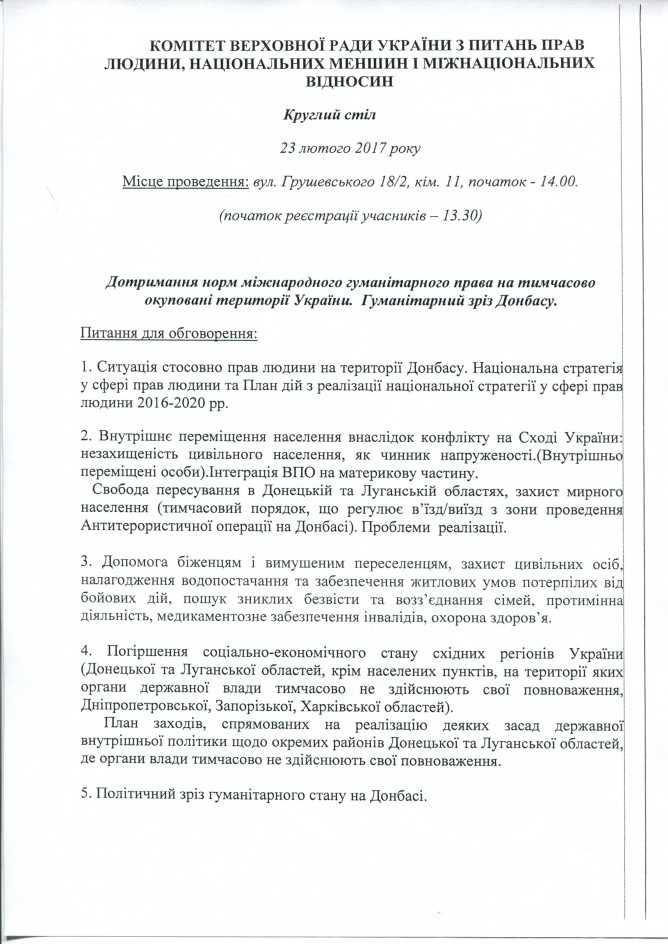 КОМІТЕТ ВЕРХОВНОЇ РАДИ УКРАЇНИ З ПИТАНЬ ПРАВ ЛЮДИНИ, НАЦІОНАЛЬНИХ МЕНШИН І МІЖНАЦІОНАЛЬНИХ ВІДНОСИН

Круглий стіл

23 лютого 2017 року

Місце проведення: вул. Грушевського 18/2, кім. 11, початок - 14.00.

(початок реєстрації учасників – 13.30)

Дотримання норм міжнародного гуманітарного права на тимчасово окуповані території України. Гуманітарний зріз Донбасу.

Питання для обговорення:

1. Ситуація стосовно прав людини на території Донбасу. Національна стратегія у сфері прав людини та План дій з реалізації національної стратегії у сфері прав людини 2016-2020 рр.

2. Внутрішнє переміщення населення внаслідок конфлікту на Сході України: незахищеність цивільного населення, як чинник напруженості.(Внутрішньо переміщені особи).Інтеграція ВПО на материкову частину.
Свобода пересування в Донецькій та Луганській областях, захист мирного населення (тимчасовий порядок, що регулює в'їзд/виїзд з зони проведення Антитерористичної операції на Донбасі). Проблеми реалізації.

3. Допомога біженцям і вимушеним переселенцям, захист цивільних осіб, налагодження водопостачання та забезпечення житлових умов потерпілих від бойових дій, пошук зниклих безвісти та возз'єднання сімей, протимінна діяльність, медикаментозне забезпечення інвалідів, охорона здоров'я.

4. Погіршення соціально-економічного стану східних регіонів України (Донецької та Луганської областей, крім населених пунктів, на території яких органи державної влади тимчасово не здійснюють свої повноваження, Дніпропетровської, Запорізької, Харківської областей).
План заходів, спрямованих на реалізацію деяких засад державної внутрішньої політики щодо окремих районів Донецької та Луганської областей, де органи влади тимчасово не здійснюють свої повноваження.

5. Політичний зріз гуманітарного стану на Донбасі.